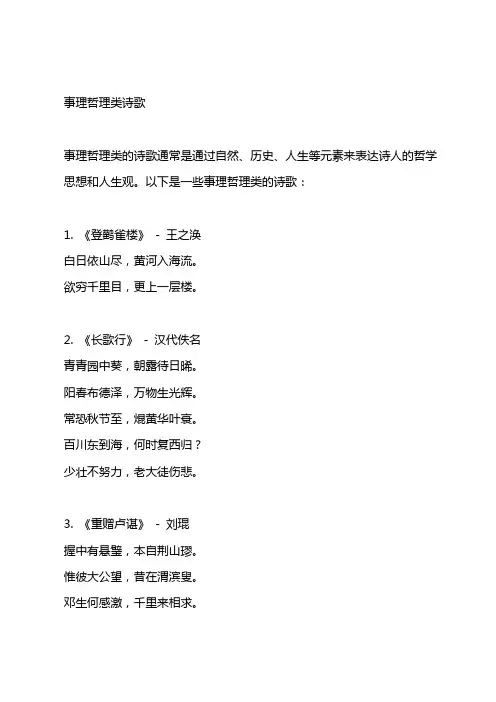 事理哲理类诗歌

事理哲理类的诗歌通常是通过自然、历史、人生等元素来表达诗人的哲学思想和人生观。以下是一些事理哲理类的诗歌：

1. 《登鹳雀楼》 - 王之涣
白日依山尽，黄河入海流。
欲穷千里目，更上一层楼。

2. 《长歌行》 - 汉代佚名
青青园中葵，朝露待日晞。
阳春布德泽，万物生光辉。
常恐秋节至，焜黄华叶衰。
百川东到海，何时复西归？
少壮不努力，老大徒伤悲。

3. 《重赠卢谌》 - 刘琨
握中有悬璧，本自荆山璆。
惟彼大公望，昔在渭滨叟。
邓生何感激，千里来相求。